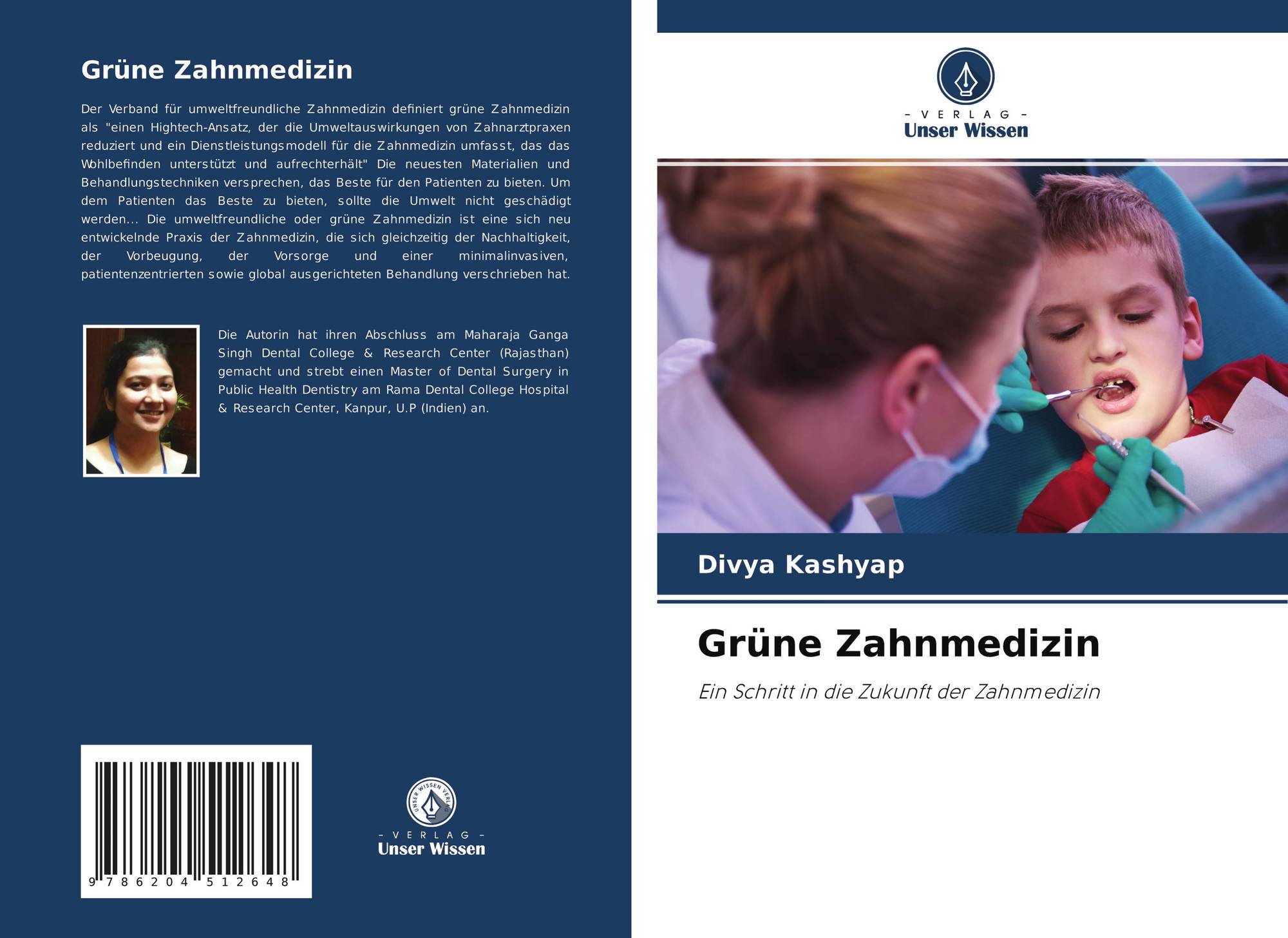 Grüne Zahnmedizin

Der Verband für umweltfreundliche Zahnmedizin definiert grüne Zahnmedizin als "einen Hightech-Ansatz, der die Umweltauswirkungen von Zahnarztpraxen reduziert und ein Dienstleistungsmodell für die Zahnmedizin umfasst, das das Wohlbefinden unterstützt und aufrechterhält" Die neuesten Materialien und Behandlungstechniken versprechen, das Beste für den Patienten zu bieten. Um dem Patienten das Beste zu bieten, sollte die Umwelt nicht geschädigt werden... Die umweltfreundliche oder grüne Zahnmedizin ist eine sich neu entwickelnde Praxis der Zahnmedizin, die sich gleichzeitig der Nachhaltigkeit, der Vorbeugung, der Vorsorge und einer minimalinvasiven, patientenzentrierten sowie global ausgerichteten Behandlung verschrieben hat.

Die Autorin hat ihren Abschluss am Maharaja Ganga Singh Dental College & Research Center (Rajasthan) gemacht und strebt einen Master of Dental Surgery in Public Health Dentistry am Rama Dental College Hospital & Research Center, Kanpur, U.P (Indien) an.

9 786204 512648

- VERLAG -
Unser Wissen

- VERLAG -
Unser Wissen

Divya Kashyap

Grüne Zahnmedizin

Ein Schritt in die Zukunft der Zahnmedizin